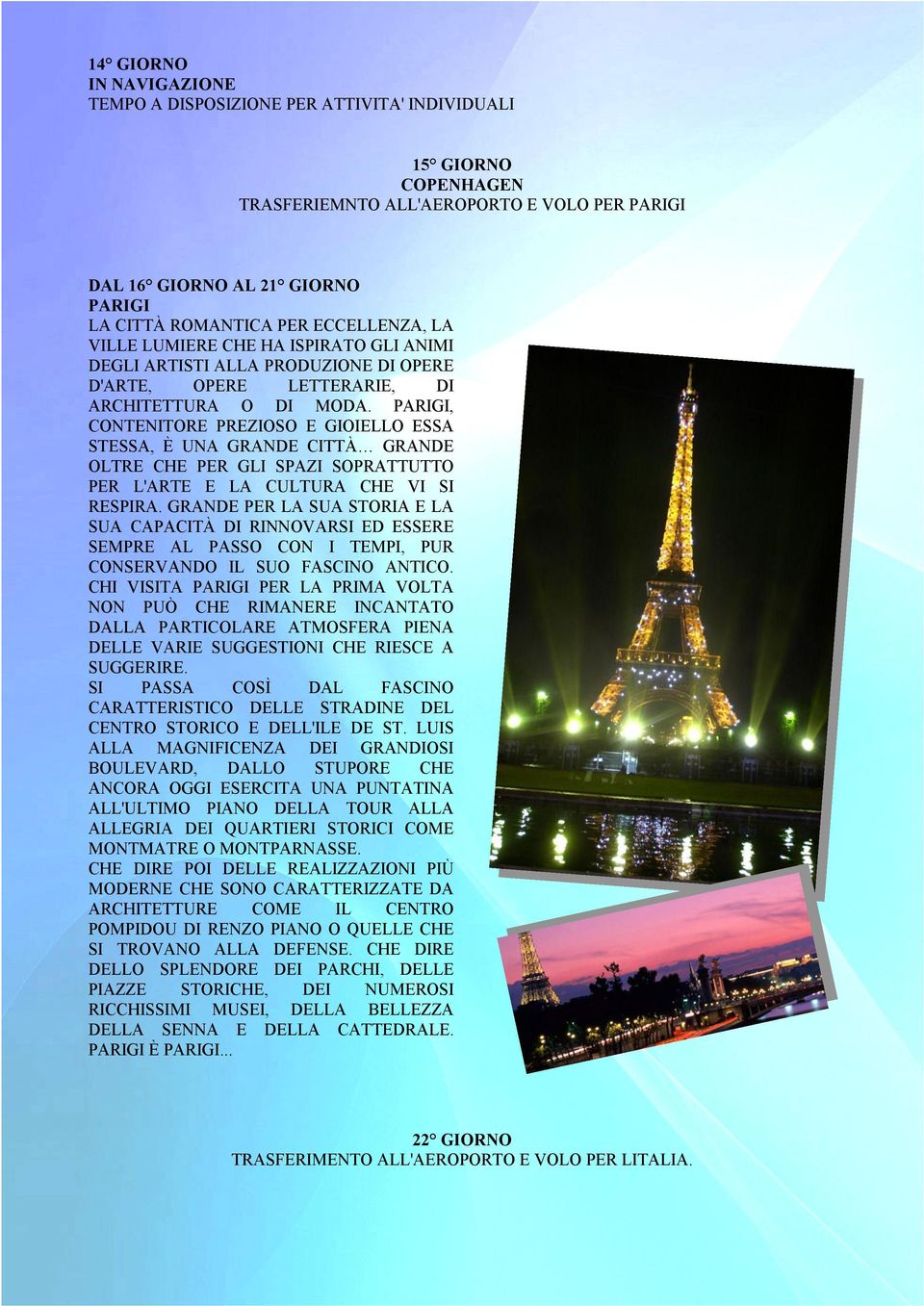 14° GIORNO
IN NAVIGAZIONE
TEMPO A DISPOSIZIONE PER ATTIVITA' INDIVIDUALI

15° GIORNO
COPENHAGEN
TRASFERIEMNTO ALL'AEROPORTO E VOLO PER PARIGI

DAL 16° GIORNO AL 21° GIORNO
PARIGI
LA CITTÀ ROMANTICA PER ECCELLENZA, LA VILLE LUMIERE CHE HA ISPIRATO GLI ANIMI DEGLI ARTISTI ALLA PRODUZIONE DI OPERE D'ARTE, OPERE LETTERARIE, DI ARCHITETTURA O DI MODA. PARIGI, CONTENITORE PREZIOSO E GIOIELLO ESSA STESSA, È UNA GRANDE CITTÀ… GRANDE OLTRE CHE PER GLI SPAZI SOPRATTUTTO PER L'ARTE E LA CULTURA CHE VI SI RESPIRA. GRANDE PER LA SUA STORIA E LA SUA CAPACITÀ DI RINNOVARSI ED ESSERE SEMPRE AL PASSO CON I TEMPI, PUR CONSERVANDO IL SUO FASCINO ANTICO. CHI VISITA PARIGI PER LA PRIMA VOLTA NON PUÒ CHE RIMANERE INCANTATO DALLA PARTICOLARE ATMOSFERA PIENA DELLE VARIE SUGGESTIONI CHE RIESCE A SUGGERIRE.
SI PASSA COSÌ DAL FASCINO CARATTERISTICO DELLE STRADINE DEL CENTRO STORICO E DELL'ILE DE ST. LUIS ALLA MAGNIFICENZA DEI GRANDIOSI BOULEVARD, DALLO STUPORE CHE ANCORA OGGI ESERCITA UNA PUNTATINA ALL'ULTIMO PIANO DELLA TOUR ALLA ALLEGRIA DEI QUARTIERI STORICI COME MONTMATRE O MONTPARNASSE.
CHE DIRE POI DELLE REALIZZAZIONI PIÙ MODERNE CHE SONO CARATTERIZZATE DA ARCHITETTURE COME IL CENTRO POMPIDOU DI RENZO PIANO O QUELLE CHE SI TROVANO ALLA DEFENSE. CHE DIRE DELLO SPLENDORE DEI PARCHI, DELLE PIAZZE STORICHE, DEI NUMEROSI RICCHISSIMI MUSEI, DELLA BELLEZZA DELLA SENNA E DELLA CATTEDRALE. PARIGI È PARIGI...

22° GIORNO
TRASFERIMENTO ALL'AEROPORTO E VOLO PER LITALIA.